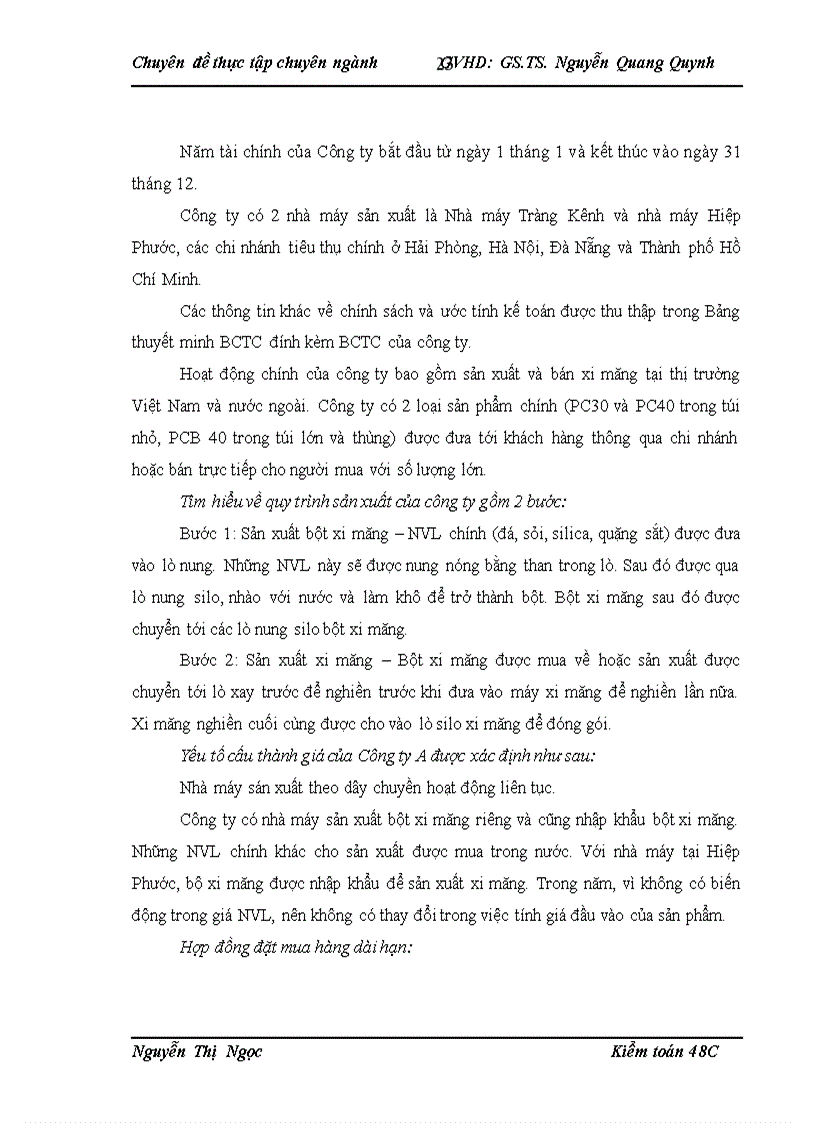 Chuyên đề thực tập chuyên ngành GVHD: GS.TS. Nguyễn Quang Quynh

Năm tài chính của Công ty bắt đầu từ ngày 1 tháng 1 và kết thúc vào ngày 31 tháng 12.

Công ty có 2 nhà máy sản xuất là Nhà máy Tràng Kênh và nhà máy Hiệp Phước, các chi nhánh tiêu thụ chính ở Hải Phòng, Hà Nội, Đà Nẵng và Thành phố Hồ Chí Minh.

Các thông tin khác về chính sách và ước tính kế toán được thu thập trong Bảng thuyết minh BCTC đính kèm BCTC của công ty.

Hoạt động chính của công ty bao gồm sản xuất và bán xi măng tại thị trường Việt Nam và nước ngoài. Công ty có 2 loại sản phẩm chính (PC30 và PC40 trong túi nhỏ, PCB 40 trong túi lớn và thùng) được đưa tới khách hàng thông qua chi nhánh hoặc bán trực tiếp cho người mua với số lượng lớn.

Tìm hiểu về quy trình sản xuất của công ty gồm 2 bước:

Bước 1: Sản xuất bột xi măng – NVL chính (đá, sỏi, silica, quặng sắt) được đưa vào lò nung. Những NVL này sẽ được nung nóng bằng than trong lò. Sau đó được qua lò nung silo, nhào với nước và làm khô để trở thành bột. Bột xi măng sau đó được chuyển tới các lò nung silo bột xi măng.

Bước 2: Sản xuất xi măng – Bột xi măng được mua về hoặc sản xuất được chuyển tới lò xay trước để nghiền trước khi đưa vào máy xi măng để nghiền lần nữa. Xi măng nghiền cuối cùng được cho vào lò silo xi măng để đóng gói.

Yếu tố cấu thành giá của Công ty A được xác định như sau:

Nhà máy sản xuất theo dây chuyền hoạt động liên tục.

Công ty có nhà máy sản xuất bột xi măng riêng và cũng nhập khẩu bột xi măng. Những NVL chính khác cho sản xuất được mua trong nước. Với nhà máy tại Hiệp Phước, bộ xi măng được nhập khẩu để sản xuất xi măng. Trong năm, vì không có biến động trong giá NVL, nên không có thay đổi trong việc tính giá đầu vào của sản phẩm.

Hợp đồng đặt mua hàng dài hạn:

Nguyễn Thị Ngọc Kiểm toán 48C